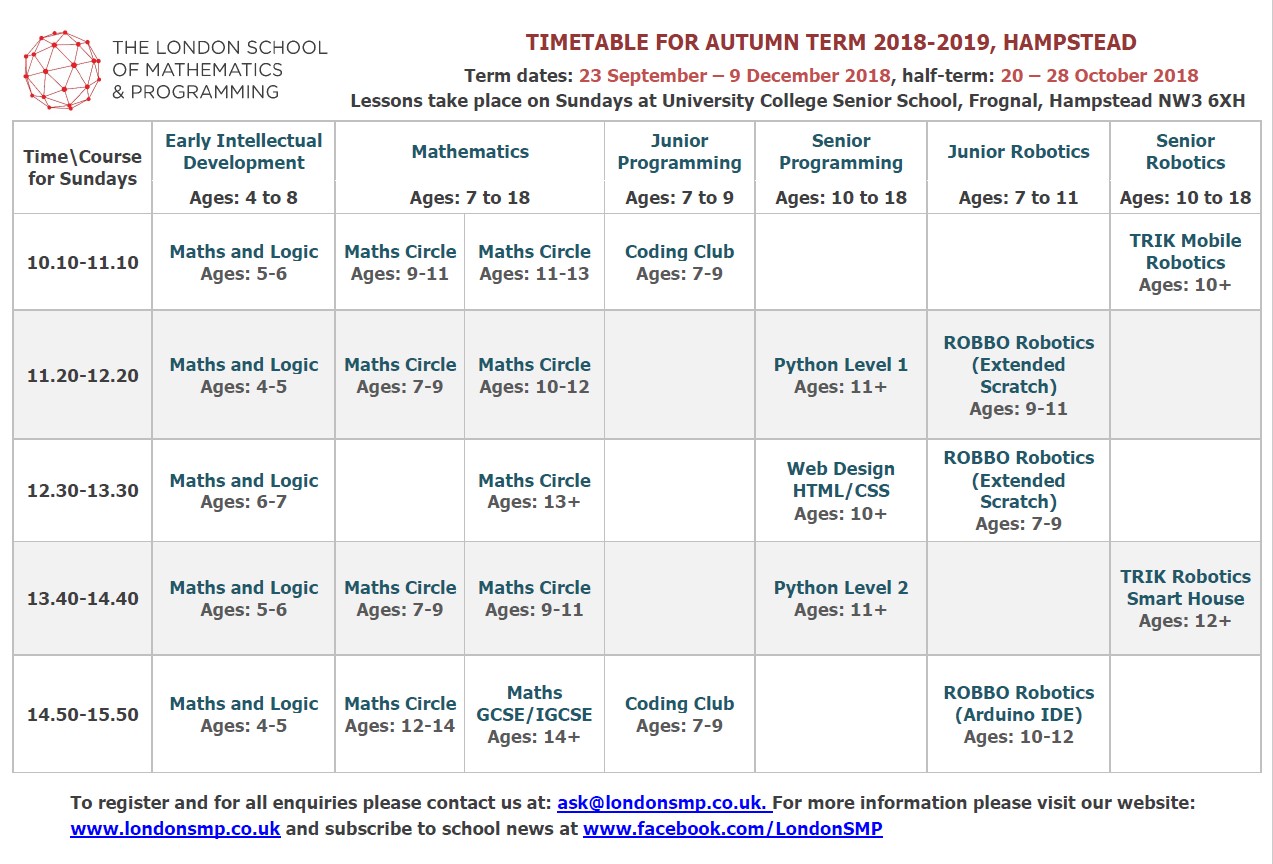 THE LONDON SCHOOL OF MATHEMATICS & PROGRAMMING

TIMETABLE FOR AUTUMN TERM 2018-2019, HAMPSTEAD

Term dates: 23 September – 9 December 2018, half-term: 20 – 28 October 2018

Lessons take place on Sundays at University College Senior School, Frognal, Hampstead NW3 6XH

| Time\Course for Sundays | Early Intellectual Development Ages: 4 to 8 | Mathematics Ages: 7 to 18 | | Junior Programming Ages: 7 to 9 | Senior Programming Ages: 10 to 18 | Junior Robotics Ages: 7 to 11 | Senior Robotics Ages: 10 to 18 |
|---|---|---|---|---|---|---|---|
| 10.10-11.10 | Maths and Logic Ages: 5-6 | Maths Circle Ages: 9-11 | Maths Circle Ages: 11-13 | Coding Club Ages: 7-9 | | | TRIK Mobile Robotics Ages: 10+ |
| 11.20-12.20 | Maths and Logic Ages: 4-5 | Maths Circle Ages: 7-9 | Maths Circle Ages: 10-12 | | Python Level 1 Ages: 11+ | ROBBO Robotics (Extended Scratch) Ages: 9-11 | |
| 12.30-13.30 | Maths and Logic Ages: 6-7 | | Maths Circle Ages: 13+ | | Web Design HTML/CSS Ages: 10+ | ROBBO Robotics (Extended Scratch) Ages: 7-9 | |
| 13.40-14.40 | Maths and Logic Ages: 5-6 | Maths Circle Ages: 7-9 | Maths Circle Ages: 9-11 | | Python Level 2 Ages: 11+ | | TRIK Robotics Smart House Ages: 12+ |
| 14.50-15.50 | Maths and Logic Ages: 4-5 | Maths Circle Ages: 12-14 | Maths GCSE/IGCSE Ages: 14+ | Coding Club Ages: 7-9 | | ROBBO Robotics (Arduino IDE) Ages: 10-12 | |

To register and for all enquiries please contact us at: ask@londonsmp.co.uk. For more information please visit our website: www.londonsmp.co.uk and subscribe to school news at www.facebook.com/LondonSMP